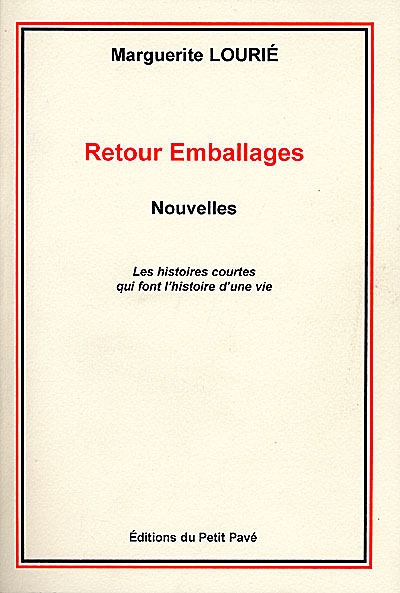 Marguerite LOURIÉ

Retour Emballages

Nouvelles

Les histoires courtes
qui font l'histoire d'une vie

Éditions du Petit Pavé